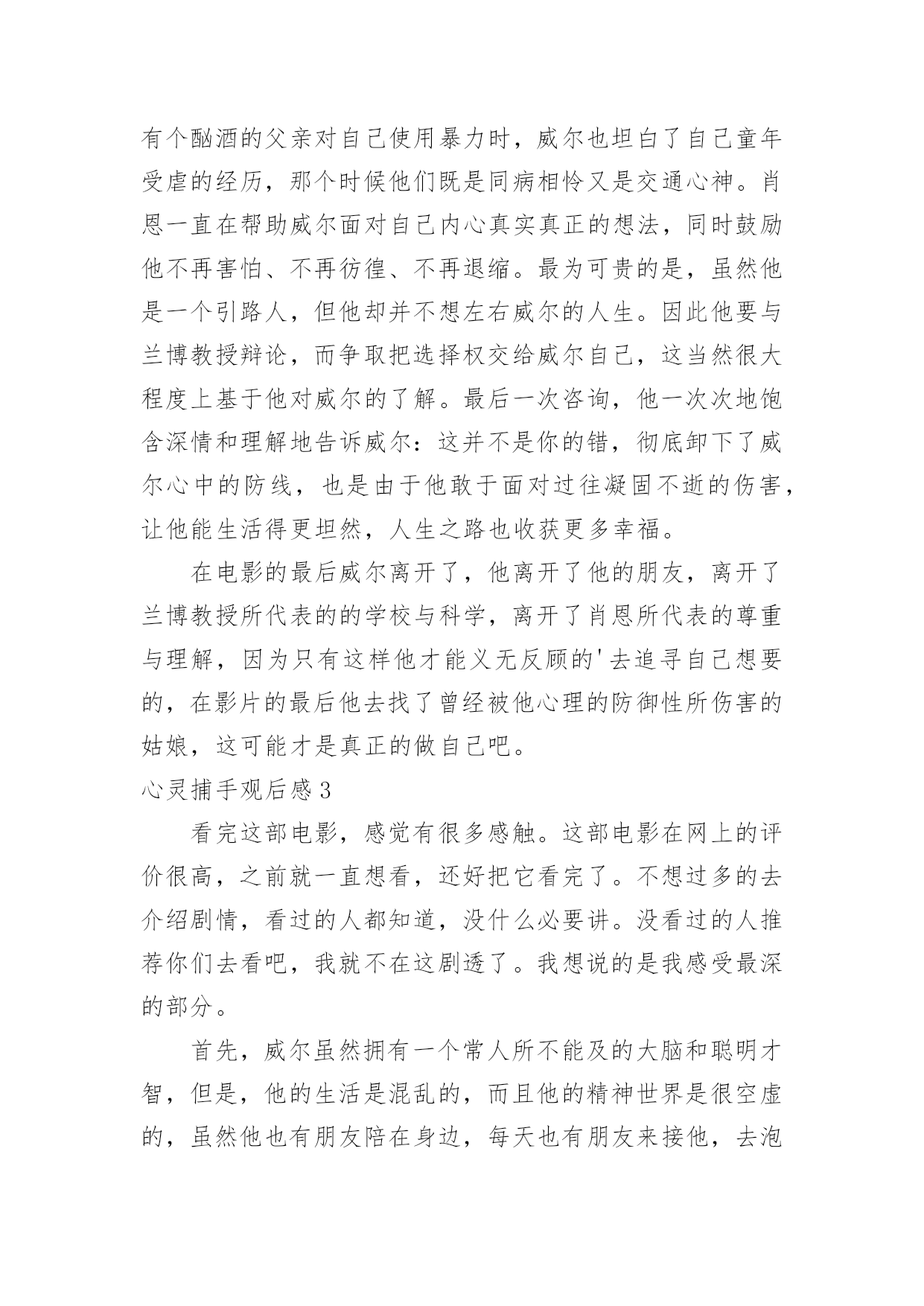 有个酗酒的父亲对自己使用暴力时，威尔也坦白了自己童年受虐的经历，那个时候他们既是同病相怜又是交通心神。肖恩一直在帮助威尔面对自己内心真实真正的想法，同时鼓励他不再害怕、不再彷徨、不再退缩。最为可贵的是，虽然他是一个引路人，但他却并不想左右威尔的人生。因此他要与兰博教授辩论，而争取把选择权交给威尔自己，这当然很大程度上基于他对威尔的了解。最后一次咨询，他一次次地饱含深情和理解地告诉威尔：这并不是你的错，彻底卸下了威尔心中的防线，也是由于他敢于面对过往凝固不逝的伤害，让他能生活得更坦然，人生之路也收获更多幸福。

在电影的最后威尔离开了，他离开了他的朋友，离开了兰博教授所代表的的学校与科学，离开了肖恩所代表的尊重与理解，因为只有这样他才能义无反顾的'去追寻自己想要的，在影片的最后他去找了曾经被他心理的防御性所伤害的姑娘，这可能才是真正的做自己吧。

心灵捕手观后感3

看完这部电影，感觉有很多感触。这部电影在网上的评价很高，之前就一直想看，还好把它看完了。不想过多的去介绍剧情，看过的人都知道，没什么必要讲。没看过的人推荐你们去看吧，我就不在这剧透了。我想说的是我感受最深的部分。

首先，威尔虽然拥有一个常人所不能及的大脑和聪明才智，但是，他的生活是混乱的，而且他的精神世界是很空虚的，虽然他也有朋友陪在身边，每天也有朋友来接他，去泡